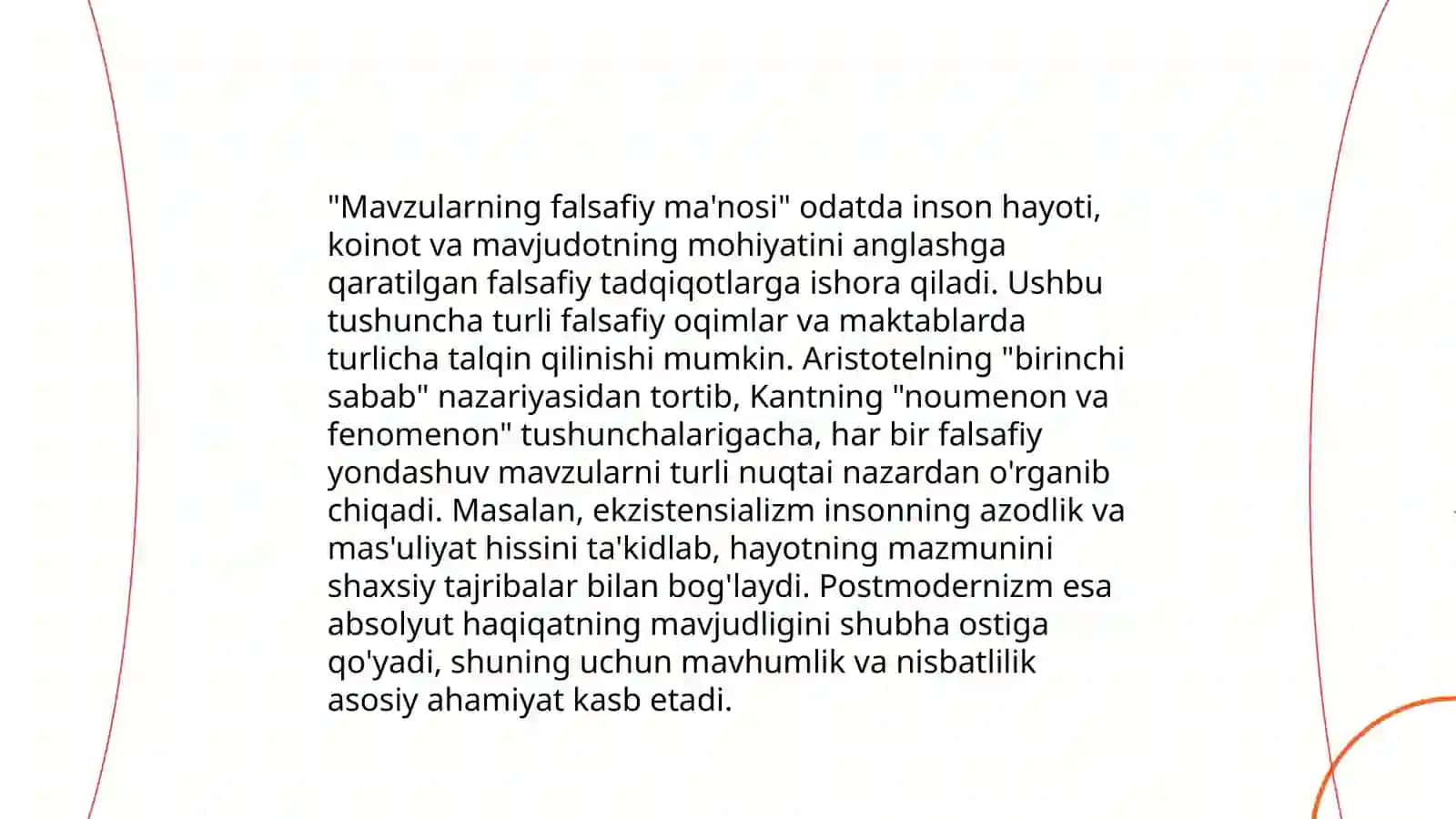 "Mavzularning falsafiy ma'nosi" odatda inson hayoti, koinot va mavjudotning mohiyatini anglashga qaratilgan falsafiy tadqiqotlarga ishora qiladi. Ushbu tushuncha turli falsafiy oqimlar va maktablarda turlicha talqin qilinishi mumkin. Aristotelning "birinchi sabab" nazariyasidan tortib, Kantning "noumenon va fenomenon" tushunchalarigacha, har bir falsafiy yondashuv mavzularni turli nuqtai nazardan o'rganib chiqadi. Masalan, ekzistensializm insonning azodlik va mas'uliyat hissini ta'kidlab, hayotning mazmunini shaxsiy tajribalar bilan bog'laydi. Postmodernizm esa absolyut haqiqatning mavjudligini shubha ostiga qo'yadi, shuning uchun mavhumlik va nisbatlilik asosiy ahamiyat kasb etadi.